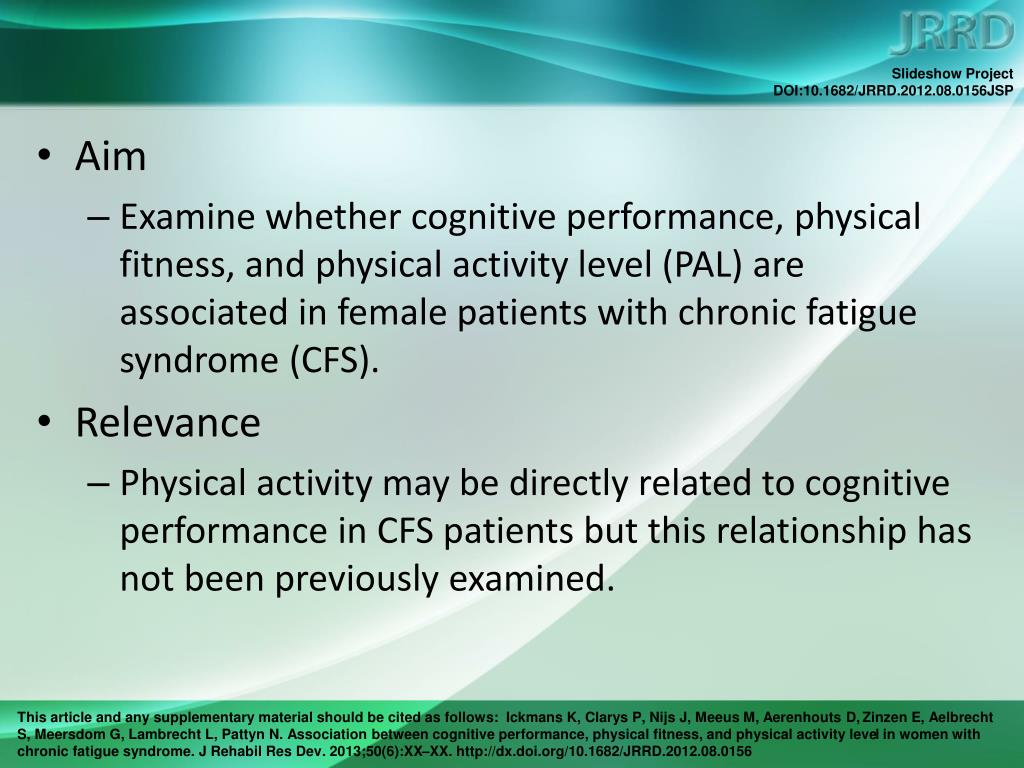 JRRD

Slideshow Project
DOI:10.1682/JRRD.2012.08.0156JSP

• Aim
– Examine whether cognitive performance, physical fitness, and physical activity level (PAL) are associated in female patients with chronic fatigue syndrome (CFS).

• Relevance
– Physical activity may be directly related to cognitive performance in CFS patients but this relationship has not been previously examined.

This article and any supplementary material should be cited as follows: Ickmans K, Clarys P, Nijs J, Meeus M, Aerenhouts D, Zinzen E, Aelbrecht S, Meersdom G, Lambrecht L, Pattyn N. Association between cognitive performance, physical fitness, and physical activity level in women with chronic fatigue syndrome. J Rehabil Res Dev. 2013;50(6):XX–XX. http://dx.doi.org/10.1682/JRRD.2012.08.0156